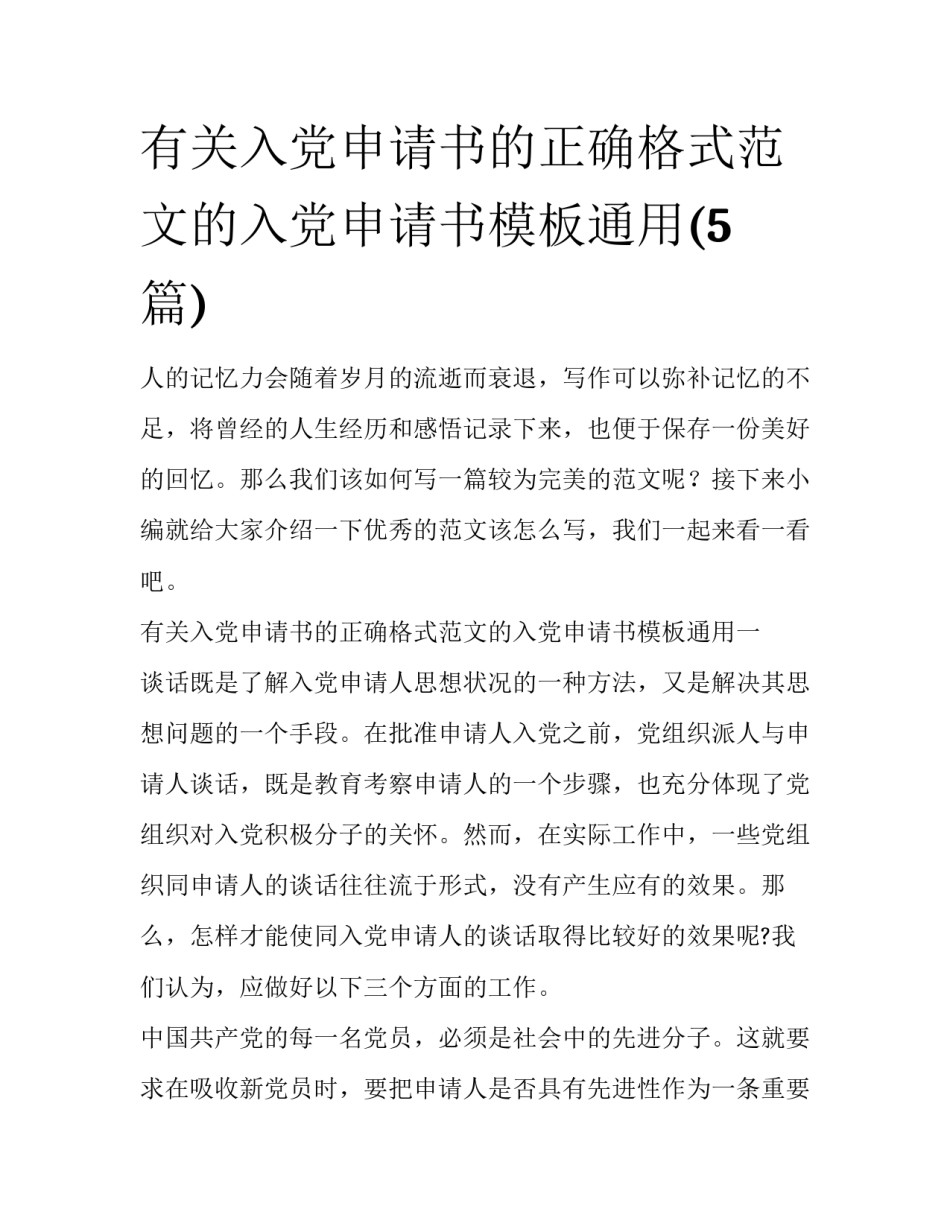 有关入党申请书的正确格式范文的入党申请书模板通用(5篇)

人的记忆力会随着岁月的流逝而衰退，写作可以弥补记忆的不足，将曾经的人生经历和感悟记录下来，也便于保存一份美好的回忆。那么我们该如何写一篇较为完美的范文呢？接下来小编就给大家介绍一下优秀的范文该怎么写，我们一起来看一看吧。

有关入党申请书的正确格式范文的入党申请书模板通用一

谈话既是了解入党申请人思想状况的一种方法，又是解决其思想问题的一个手段。在批准申请人入党之前，党组织派人与申请人谈话，既是教育考察申请人的一个步骤，也充分体现了党组织对入党积极分子的关怀。然而，在实际工作中，一些党组织同申请人的谈话往往流于形式，没有产生应有的效果。那么，怎样才能使同入党申请人的谈话取得比较好的效果呢?我们认为，应做好以下三个方面的工作。

中国共产党的每一名党员，必须是社会中的先进分子。这就要求在吸收新党员时，要把申请人是否具有先进性作为一条重要